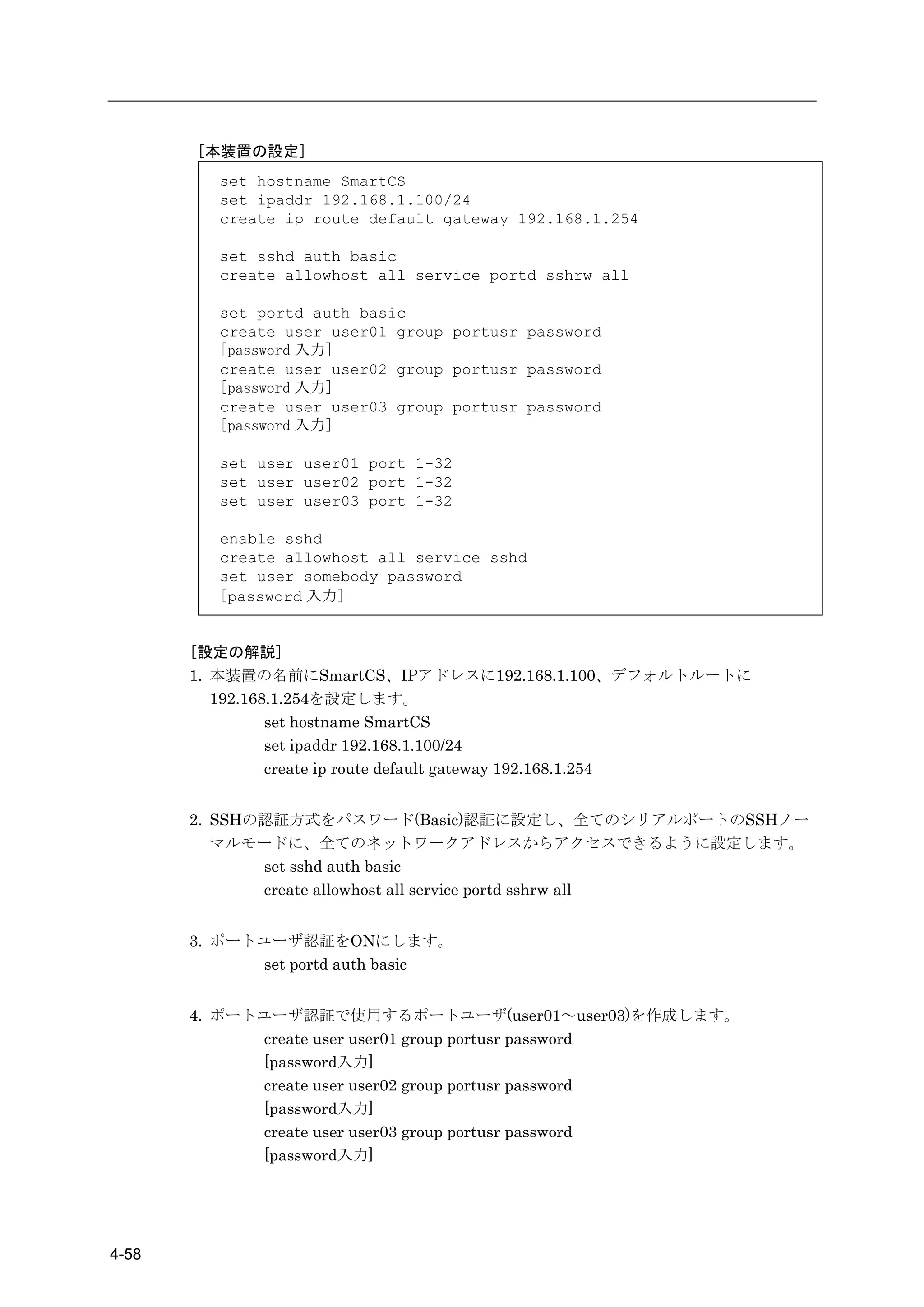 ［本装置の設定］

set hostname SmartCS
set ipaddr 192.168.1.100/24
create ip route default gateway 192.168.1.254

set sshd auth basic
create allowhost all service portd sshrw all

set portd auth basic
create user user01 group portusr password
[password 入力]
create user user02 group portusr password
[password 入力]
create user user03 group portusr password
[password 入力]

set user user01 port 1-32
set user user02 port 1-32
set user user03 port 1-32

enable sshd
create allowhost all service sshd
set user somebody password
[password 入力]

［設定の解説］

1. 本装置の名前にSmartCS、IPアドレスに192.168.1.100、デフォルトルートに192.168.1.254を設定します。

set hostname SmartCS
set ipaddr 192.168.1.100/24
create ip route default gateway 192.168.1.254

2. SSHの認証方式をパスワード(Basic)認証に設定し、全てのシリアルポートのSSHノーマルモードに、全てのネットワークアドレスからアクセスできるように設定します。

set sshd auth basic
create allowhost all service portd sshrw all

3. ポートユーザ認証をONにします。

set portd auth basic

4. ポートユーザ認証で使用するポートユーザ(user01～user03)を作成します。

create user user01 group portusr password
[password入力]
create user user02 group portusr password
[password入力]
create user user03 group portusr password
[password入力]

4-58